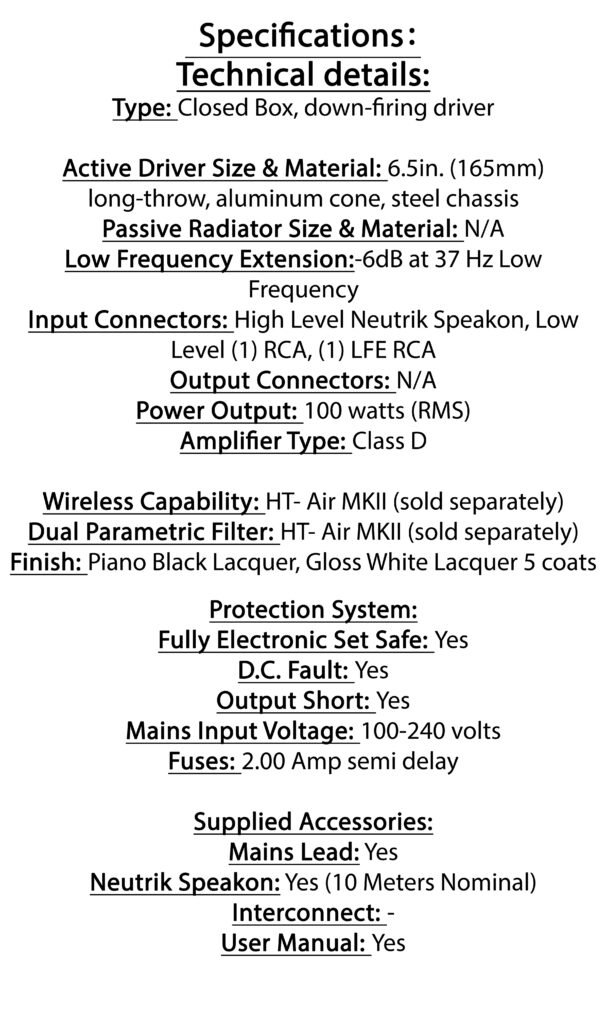 Specifications:
Technical details:
Type: Closed Box, down-firing driver

Active Driver Size & Material: 6.5in. (165mm) long-throw, aluminum cone, steel chassis
Passive Radiator Size & Material: N/A
Low Frequency Extension:-6dB at 37 Hz Low Frequency
Input Connectors: High Level Neutrik Speakon, Low Level (1) RCA, (1) LFE RCA
Output Connectors: N/A
Power Output: 100 watts (RMS)
Amplifier Type: Class D

Wireless Capability: HT- Air MKII (sold separately)
Dual Parametric Filter: HT- Air MKII (sold separately)
Finish: Piano Black Lacquer, Gloss White Lacquer 5 coats

Protection System:
Fully Electronic Set Safe: Yes
D.C. Fault: Yes
Output Short: Yes
Mains Input Voltage: 100-240 volts
Fuses: 2.00 Amp semi delay

Supplied Accessories:
Mains Lead: Yes
Neutrik Speakon: Yes (10 Meters Nominal)
Interconnect: -
User Manual: Yes